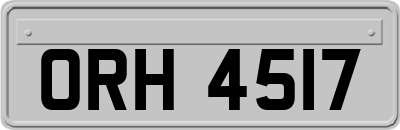 ORH 4517